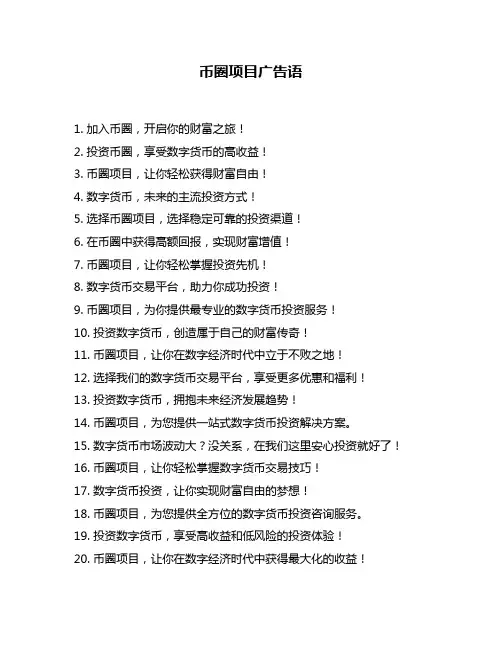 币圈项目广告语

1. 加入币圈，开启你的财富之旅！

2. 投资币圈，享受数字货币的高收益！

3. 币圈项目，让你轻松获得财富自由！

4. 数字货币，未来的主流投资方式！

5. 选择币圈项目，选择稳定可靠的投资渠道！

6. 在币圈中获得高额回报，实现财富增值！

7. 币圈项目，让你轻松掌握投资先机！

8. 数字货币交易平台，助力你成功投资！

9. 币圈项目，为你提供最专业的数字货币投资服务！

10. 投资数字货币，创造属于自己的财富传奇！

11. 币圈项目，让你在数字经济时代中立于不败之地！

12. 选择我们的数字货币交易平台，享受更多优惠和福利！

13. 投资数字货币，拥抱未来经济发展趋势！

14. 币圈项目，为您提供一站式数字货币投资解决方案。

15. 数字货币市场波动大？没关系，在我们这里安心投资就好了！

16. 币圈项目，让你轻松掌握数字货币交易技巧！

17. 数字货币投资，让你实现财富自由的梦想！

18. 币圈项目，为您提供全方位的数字货币投资咨询服务。

19. 投资数字货币，享受高收益和低风险的投资体验！

20. 币圈项目，让你在数字经济时代中获得最大化的收益！